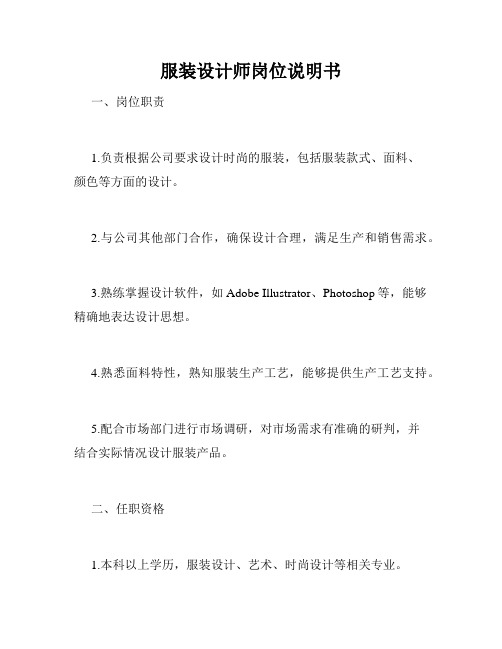 服装设计师岗位说明书

一、岗位职责

1.负责根据公司要求设计时尚的服装，包括服装款式、面料、颜色等方面的设计。

2.与公司其他部门合作，确保设计合理，满足生产和销售需求。

3.熟练掌握设计软件，如 Adobe Illustrator、Photoshop 等，能够精确地表达设计思想。

4.熟悉面料特性，熟知服装生产工艺，能够提供生产工艺支持。

5.配合市场部门进行市场调研，对市场需求有准确的研判，并结合实际情况设计服装产品。

二、任职资格

1.本科以上学历，服装设计、艺术、时尚设计等相关专业。